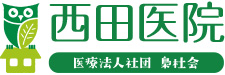 西田医院

医療法人社団 梟杜会